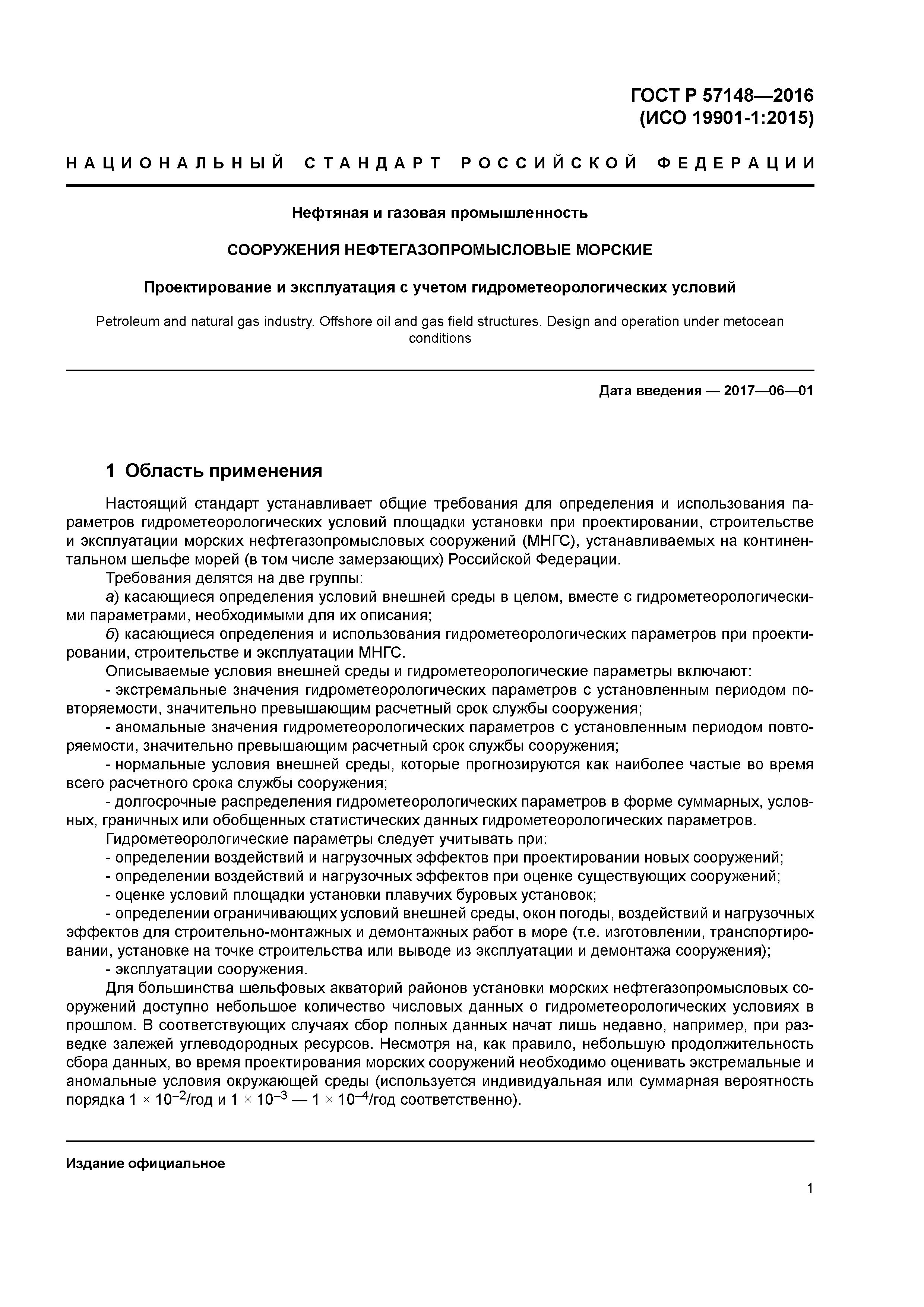 ГОСТ Р 57148—2016
(ИСО 19901-1:2015)

НАЦИОНАЛЬНЫЙ СТАНДАРТ РОССИЙСКОЙ ФЕДЕРАЦИИ

Нефтяная и газовая промышленность

СООРУЖЕНИЯ НЕФТЕГАЗОПРОМЫСЛОВЫЕ МОРСКИЕ

Проектирование и эксплуатация с учетом гидрометеорологических условий

Petroleum and natural gas industry. Offshore oil and gas field structures. Design and operation under metocean conditions

Дата введения — 2017—06—01

1 Область применения

Настоящий стандарт устанавливает общие требования для определения и использования параметров гидрометеорологических условий площадки установки при проектировании, строительстве и эксплуатации морских нефтегазопромысловых сооружений (МНГС), устанавливаемых на континентальном шельфе морей (в том числе замерзающих) Российской Федерации.

Требования делятся на две группы:

а) касающиеся определения условий внешней среды в целом, вместе с гидрометеорологическими параметрами, необходимыми для их описания;

б) касающиеся определения и использования гидрометеорологических параметров при проектировании, строительстве и эксплуатации МНГС.

Описываемые условия внешней среды и гидрометеорологические параметры включают:

- экстремальные значения гидрометеорологических параметров с установленным периодом повторяемости, значительно превышающим расчетный срок службы сооружения;

- аномальные значения гидрометеорологических параметров с установленным периодом повторяемости, значительно превышающим расчетный срок службы сооружения;

- нормальные условия внешней среды, которые прогнозируются как наиболее частые во время всего расчетного срока службы сооружения;

- долгосрочные распределения гидрометеорологических параметров в форме суммарных, условных, граничных или обобщенных статистических данных гидрометеорологических параметров.

Гидрометеорологические параметры следует учитывать при:

- определении воздействий и нагрузочных эффектов при проектировании новых сооружений;

- определении воздействий и нагрузочных эффектов при оценке существующих сооружений;

- оценке условий площадки установки плавучих буровых установок;

- определении ограничивающих условий внешней среды, окон погоды, воздействий и нагрузочных эффектов для строительно-монтажных и демонтажных работ в море (т.е. изготовлении, транспортировании, установке на точке строительства или выводе из эксплуатации и демонтажа сооружения);

- эксплуатации сооружения.

Для большинства шельфовых акваторий районов установки морских нефтегазопромысловых сооружений доступно небольшое количество числовых данных о гидрометеорологических условиях в прошлом. В соответствующих случаях сбор полных данных начат лишь недавно, например, при разведке залежей углеводородных ресурсов. Несмотря на, как правило, небольшую продолжительность сбора данных, во время проектирования морских сооружений необходимо оценивать экстремальные и аномальные условия окружающей среды (используется индивидуальная или суммарная вероятность порядка $1 \times 10^{-2}$/год и $1 \times 10^{-3}$ — $1 \times 10^{-4}$/год соответственно).

Издание официальное

1